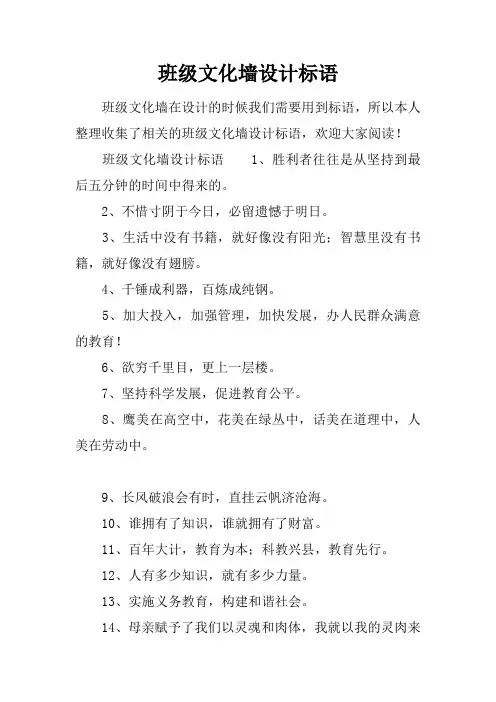 班级文化墙设计标语

班级文化墙在设计的时候我们需要用到标语，所以本人整理收集了相关的班级文化墙设计标语，欢迎大家阅读！

班级文化墙设计标语　　1、胜利者往往是从坚持到最后五分钟的时间中得来的。

2、不惜寸阴于今日，必留遗憾于明日。

3、生活中没有书籍，就好像没有阳光；智慧里没有书籍，就好像没有翅膀。

4、千锤成利器，百炼成纯钢。

5、加大投入，加强管理，加快发展，办人民群众满意的教育！

6、欲穷千里目，更上一层楼。

7、坚持科学发展，促进教育公平。

8、鹰美在高空中，花美在绿丛中，话美在道理中，人美在劳动中。

9、长风破浪会有时，直挂云帆济沧海。

10、谁拥有了知识，谁就拥有了财富。

11、百年大计，教育为本；科教兴县，教育先行。

12、人有多少知识，就有多少力量。

13、实施义务教育，构建和谐社会。

14、母亲赋予了我们以灵魂和肉体，我就以我的灵肉来